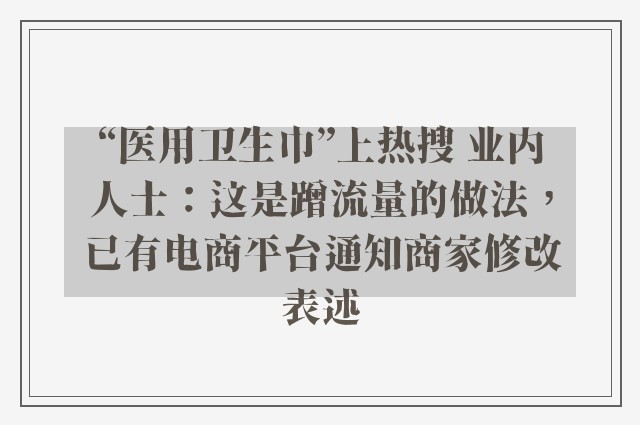 “医用卫生巾”上热搜 业内人士：这是蹭流量的做法，已有电商平台通知商家修改表述